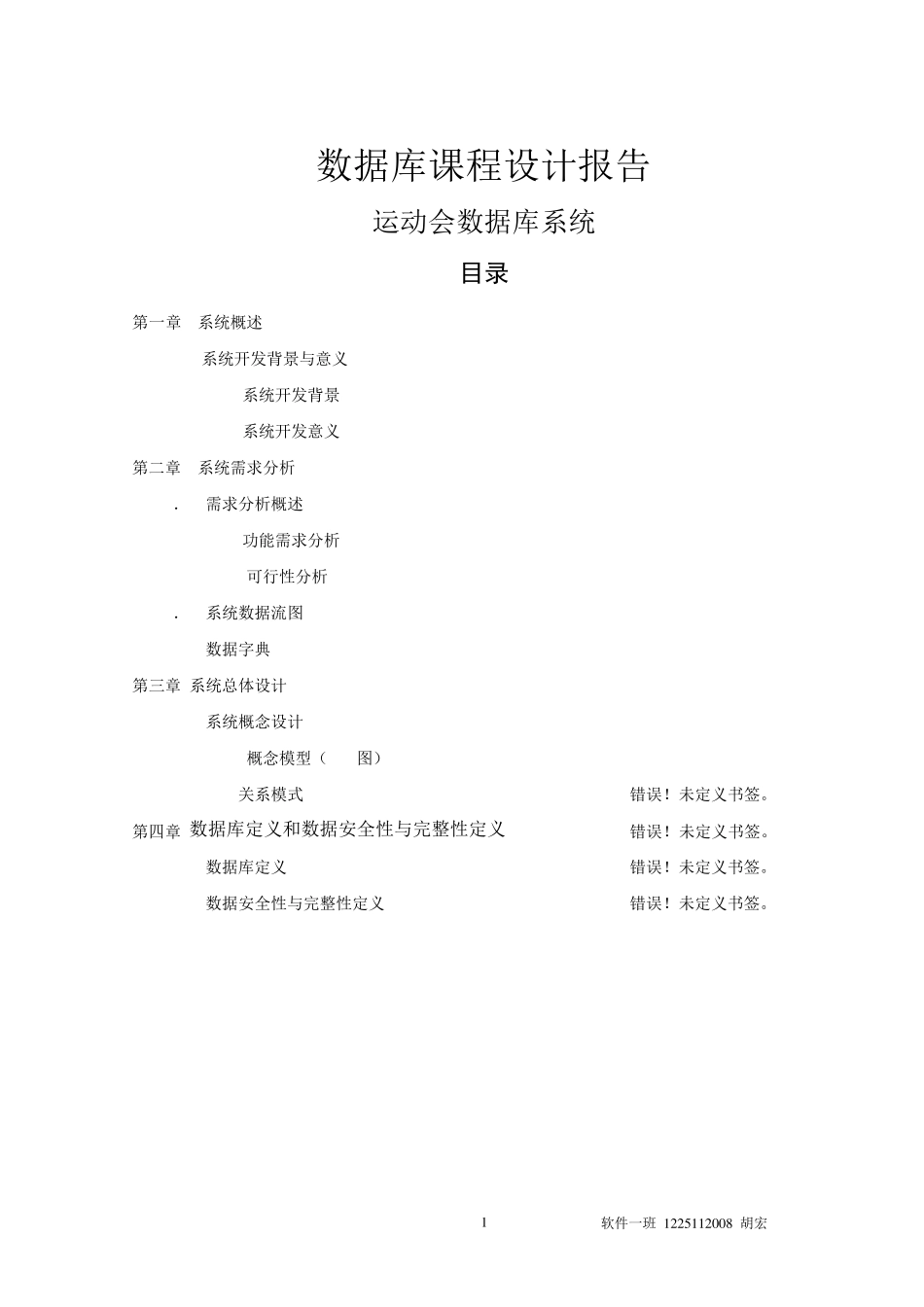 数据库课程设计报告

运动会数据库系统

目录

第一章　系统概述

系统开发背景与意义

系统开发背景

系统开发意义

第二章　系统需求分析

. 需求分析概述

功能需求分析

可行性分析

. 系统数据流图

数据字典

第三章 系统总体设计

系统概念设计

概念模型（　　图）

关系模式　错误！未定义书签。

第四章 数据库定义和数据安全性与完整性定义　错误！未定义书签。

数据库定义　错误！未定义书签。

数据安全性与完整性定义　错误！未定义书签。

1

软件一班 1225112008 胡宏